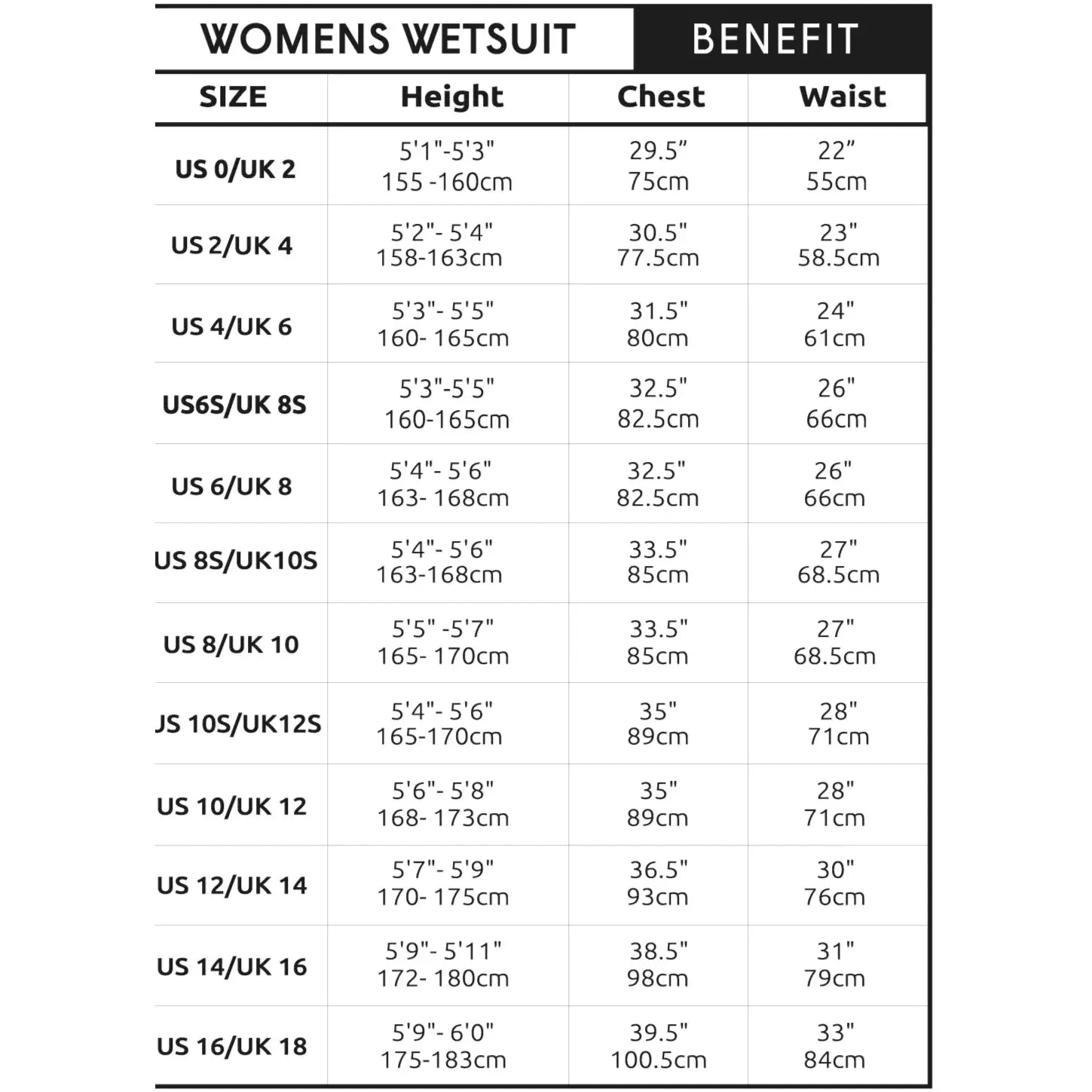 WOMENS WETSUIT BENEFIT

| SIZE | Height | Chest | Waist |
|---|---|---|---|
| US 0/UK 2 | 5'1"-5'3" 155 -160cm | 29.5" 75cm | 22" 55cm |
| US 2/UK 4 | 5'2"- 5'4" 158-163cm | 30.5" 77.5cm | 23" 58.5cm |
| US 4/UK 6 | 5'3"- 5'5" 160- 165cm | 31.5" 80cm | 24" 61cm |
| US6S/UK 8S | 5'3"-5'5" 160-165cm | 32.5" 82.5cm | 26" 66cm |
| US 6/UK 8 | 5'4"- 5'6" 163- 168cm | 32.5" 82.5cm | 26" 66cm |
| US 8S/UK10S | 5'4"- 5'6" 163-168cm | 33.5" 85cm | 27" 68.5cm |
| US 8/UK 10 | 5'5" -5'7" 165- 170cm | 33.5" 85cm | 27" 68.5cm |
| JS 10S/UK12S | 5'4"- 5'6" 165-170cm | 35" 89cm | 28" 71cm |
| US 10/UK 12 | 5'6"- 5'8" 168- 173cm | 35" 89cm | 28" 71cm |
| US 12/UK 14 | 5'7"- 5'9" 170- 175cm | 36.5" 93cm | 30" 76cm |
| US 14/UK 16 | 5'9"- 5'11" 172- 180cm | 38.5" 98cm | 31" 79cm |
| US 16/UK 18 | 5'9"- 6'0" 175-183cm | 39.5" 100.5cm | 33" 84cm |